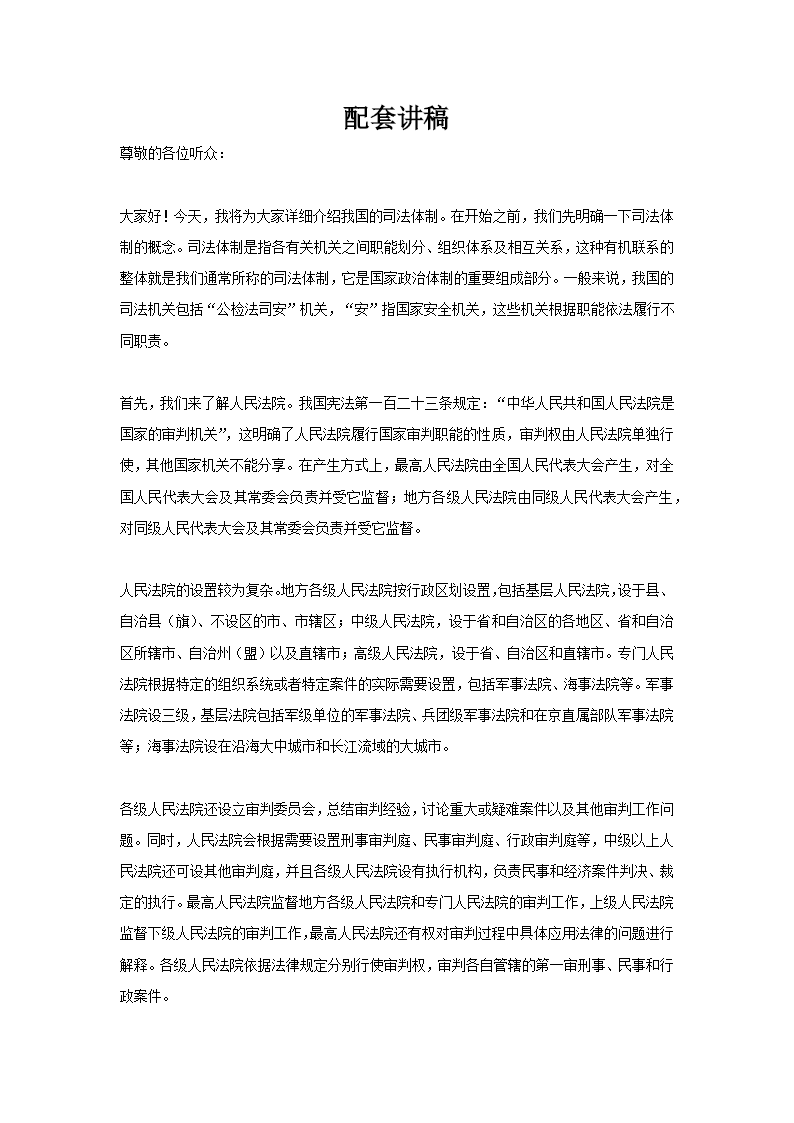 配套讲稿

尊敬的各位听众：

大家好！今天，我将为大家详细介绍我国的司法体制。在开始之前，我们先明确一下司法体制的概念。司法体制是指各有关机关之间职能划分、组织体系及相互关系，这种有机联系的整体就是我们通常所称的司法体制，它是国家政治体制的重要组成部分。一般来说，我国的司法机关包括“公检法司安”机关，“安”指国家安全机关，这些机关根据职能依法履行不同职责。

首先，我们来了解人民法院。我国宪法第一百二十三条规定：“中华人民共和国人民法院是国家的审判机关”，这明确了人民法院履行国家审判职能的性质，审判权由人民法院单独行使，其他国家机关不能分享。在产生方式上，最高人民法院由全国人民代表大会产生，对全国人民代表大会及其常委会负责并受它监督；地方各级人民法院由同级人民代表大会产生，对同级人民代表大会及其常委会负责并受它监督。

人民法院的设置较为复杂。地方各级人民法院按行政区划设置，包括基层人民法院，设于县、自治县（旗）、不设区的市、市辖区；中级人民法院，设于省和自治区的各地区、省和自治区所辖市、自治州（盟）以及直辖市；高级人民法院，设于省、自治区和直辖市。专门人民法院根据特定的组织系统或者特定案件的实际需要设置，包括军事法院、海事法院等。军事法院设三级，基层法院包括军级单位的军事法院、兵团级军事法院和在京直属部队军事法院等；海事法院设在沿海大中城市和长江流域的大城市。

各级人民法院还设立审判委员会，总结审判经验，讨论重大或疑难案件以及其他审判工作问题。同时，人民法院会根据需要设置刑事审判庭、民事审判庭、行政审判庭等，中级以上人民法院还可设其他审判庭，并且各级人民法院设有执行机构，负责民事和经济案件判决、裁定的执行。最高人民法院监督地方各级人民法院和专门人民法院的审判工作，上级人民法院监督下级人民法院的审判工作，最高人民法院还有权对审判过程中具体应用法律的问题进行解释。各级人民法院依据法律规定分别行使审判权，审判各自管辖的第一审刑事、民事和行政案件。